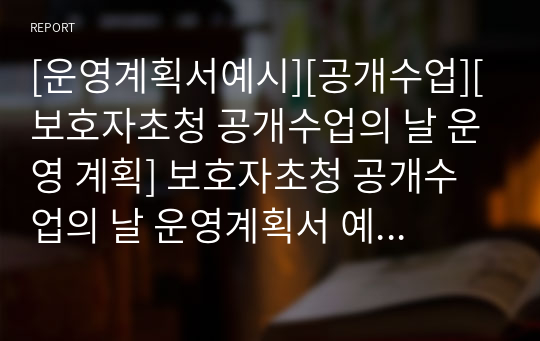 REPORT

[운영계획서예시][공개수업][보호자초청 공개수업의 날 운영 계획] 보호자초청 공개수업의 날 운영계획서 예...